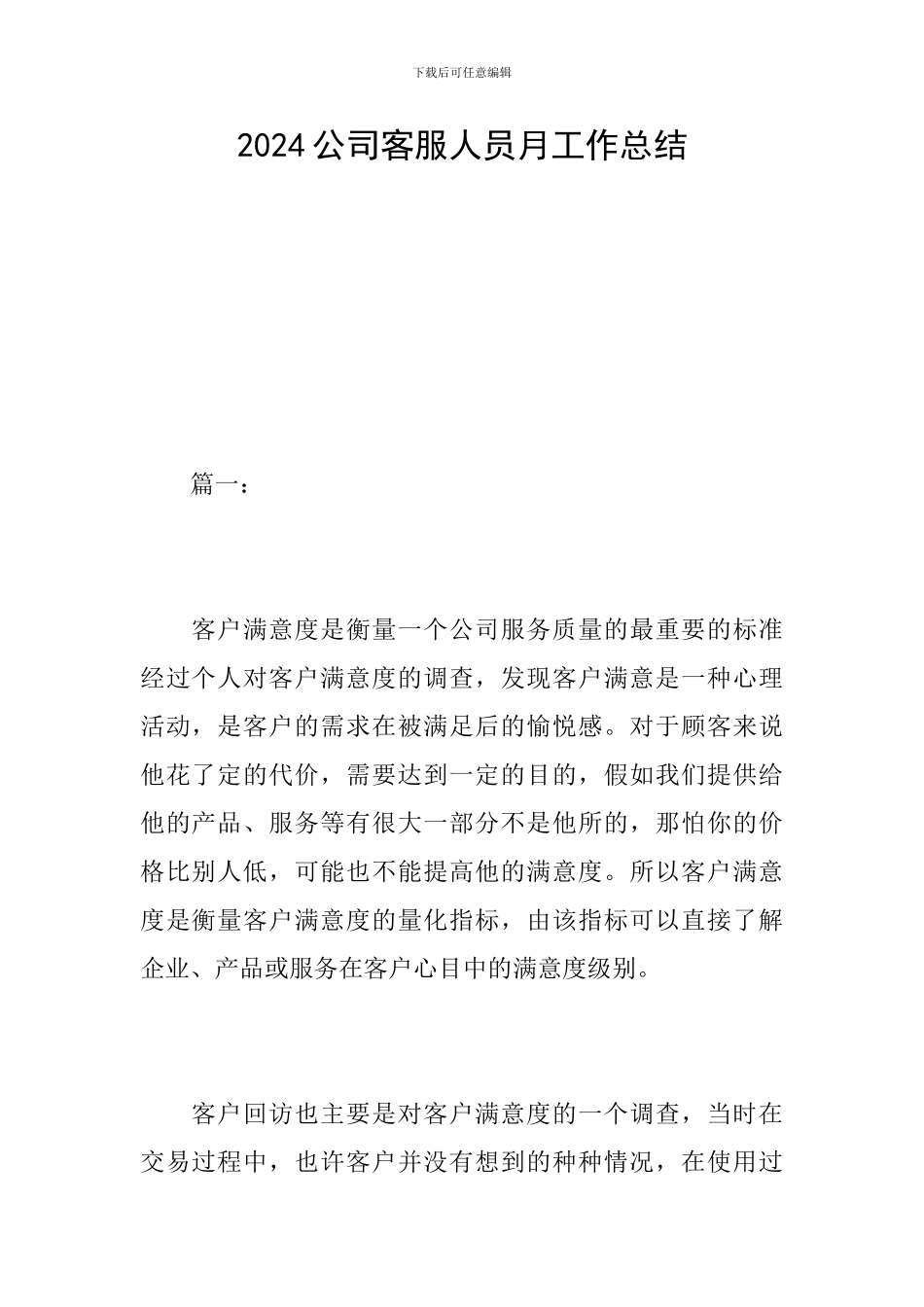 下载后可任意编辑

2024公司客服人员月工作总结

篇一：

客户满意度是衡量一个公司服务质量的最重要的标准经过个人对客户满意度的调查，发现客户满意是一种心理活动，是客户的需求在被满足后的愉悦感。对于顾客来说他花了定的代价，需要达到一定的目的，假如我们提供给他的产品、服务等有很大一部分不是他所的，那怕你的价格比别人低，可能也不能提高他的满意度。所以客户满意度是衡量客户满意度的量化指标，由该指标可以直接了解企业、产品或服务在客户心目中的满意度级别。

客户回访也主要是对客户满意度的一个调查，当时在交易过程中，也许客户并没有想到的种种情况，在使用过